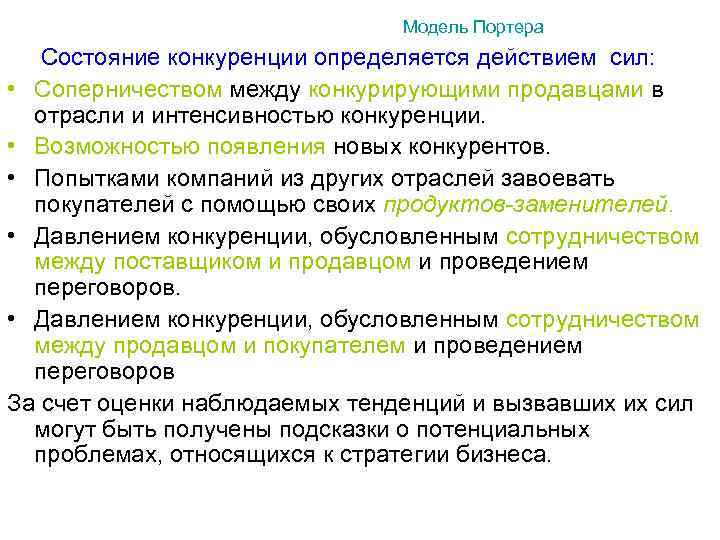 Модель Портера

Состояние конкуренции определяется действием сил:

• Соперничеством между конкурирующими продавцами в отрасли и интенсивностью конкуренции.
• Возможностью появления новых конкурентов.
• Попытками компаний из других отраслей завоевать покупателей с помощью своих продуктов-заменителей.
• Давлением конкуренции, обусловленным сотрудничеством между поставщиком и продавцом и проведением переговоров.
• Давлением конкуренции, обусловленным сотрудничеством между продавцом и покупателем и проведением переговоров

За счет оценки наблюдаемых тенденций и вызвавших их сил могут быть получены подсказки о потенциальных проблемах, относящихся к стратегии бизнеса.